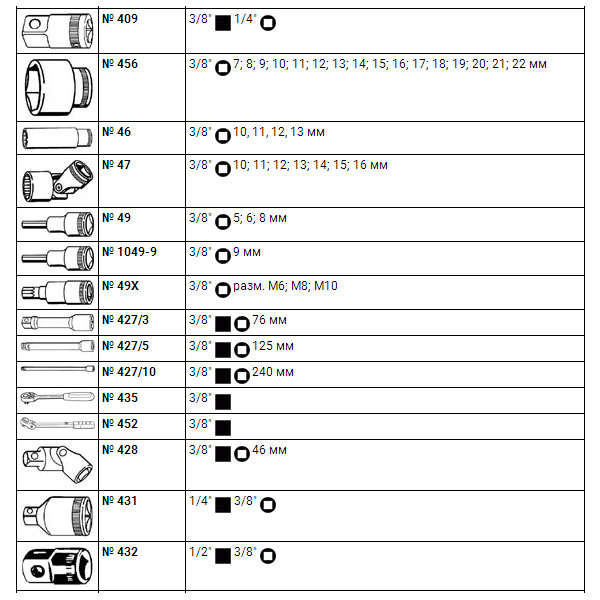 | | № 409 | 3/8" ■ 1/4" ▢ |
|---|---|---|
| | № 456 | 3/8" ▢ 7; 8; 9; 10; 11; 12; 13; 14; 15; 16; 17; 18; 19; 20; 21; 22 мм |
| | № 46 | 3/8" ▢ 10, 11, 12, 13 мм |
| | № 47 | 3/8" ▢ 10; 11; 12; 13; 14; 15; 16 мм |
| | № 49 | 3/8" ▢ 5; 6; 8 мм |
| | № 1049-9 | 3/8" ▢ 9 мм |
| | № 49X | 3/8" ▢ разм. M6; M8; M10 |
| | № 427/3 | 3/8" ■ ▢ 76 мм |
| | № 427/5 | 3/8" ■ ▢ 125 мм |
| | № 427/10 | 3/8" ■ ▢ 240 мм |
| | № 435 | 3/8" ■ |
| | № 452 | 3/8" ■ |
| | № 428 | 3/8" ■ ▢ 46 мм |
| | № 431 | 1/4" ■ 3/8" ▢ |
| | № 432 | 1/2" ■ 3/8" ▢ |